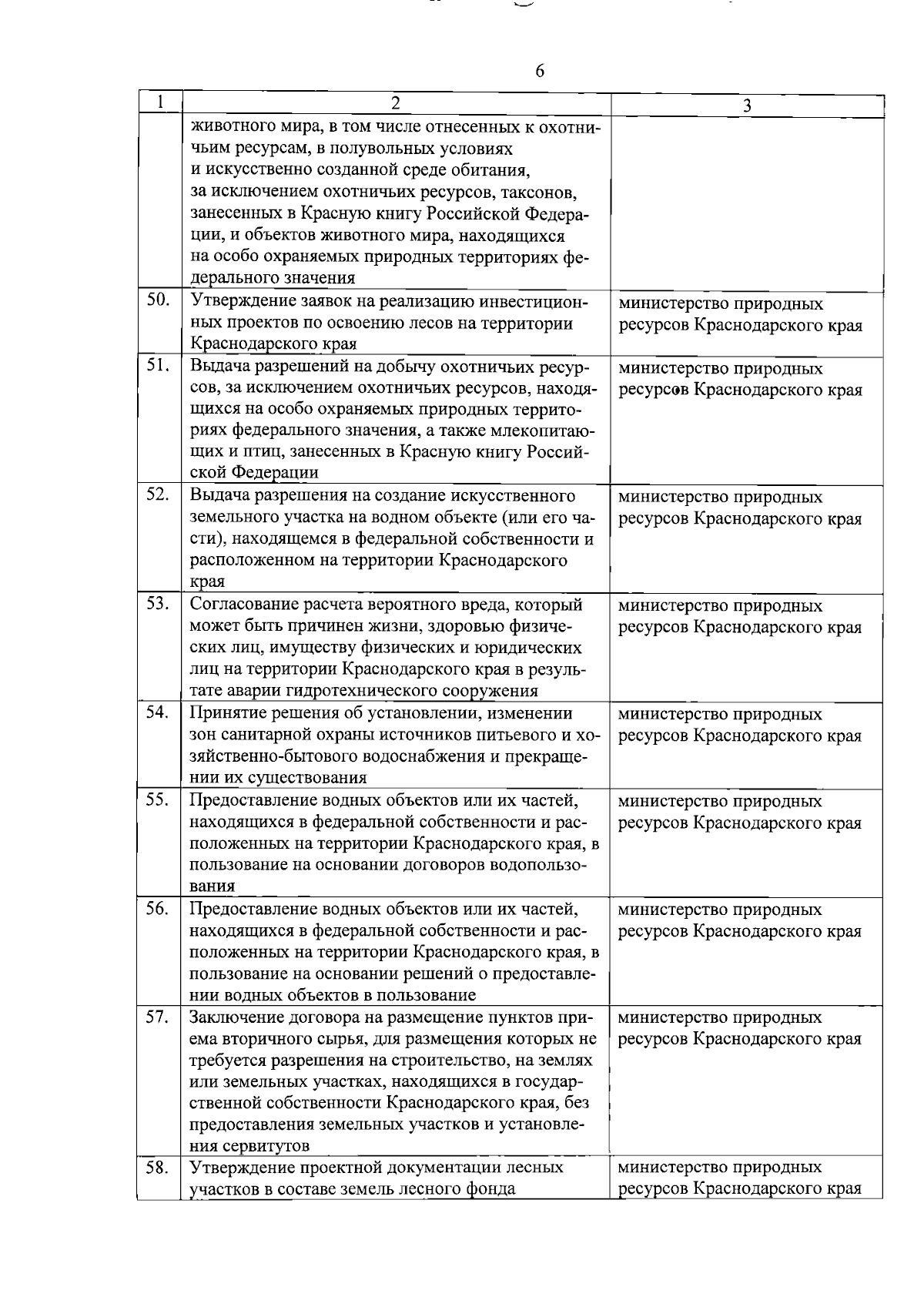 6

| 1 | 2 | 3 |
|---|---|---|
| | животного мира, в том числе отнесенных к охотничьим ресурсам, в полувольных условиях и искусственно созданной среде обитания, за исключением охотничьих ресурсов, таксонов, занесенных в Красную книгу Российской Федерации, и объектов животного мира, находящихся на особо охраняемых природных территориях федерального значения | |
| 50. | Утверждение заявок на реализацию инвестиционных проектов по освоению лесов на территории Краснодарского края | министерство природных ресурсов Краснодарского края |
| 51. | Выдача разрешений на добычу охотничьих ресурсов, за исключением охотничьих ресурсов, находящихся на особо охраняемых природных территориях федерального значения, а также млекопитающих и птиц, занесенных в Красную книгу Российской Федерации | министерство природных ресурсов Краснодарского края |
| 52. | Выдача разрешения на создание искусственного земельного участка на водном объекте (или его части), находящемся в федеральной собственности и расположенном на территории Краснодарского края | министерство природных ресурсов Краснодарского края |
| 53. | Согласование расчета вероятного вреда, который может быть причинен жизни, здоровью физических лиц, имуществу физических и юридических лиц на территории Краснодарского края в результате аварии гидротехнического сооружения | министерство природных ресурсов Краснодарского края |
| 54. | Принятие решения об установлении, изменении зон санитарной охраны источников питьевого и хозяйственно-бытового водоснабжения и прекращении их существования | министерство природных ресурсов Краснодарского края |
| 55. | Предоставление водных объектов или их частей, находящихся в федеральной собственности и расположенных на территории Краснодарского края, в пользование на основании договоров водопользования | министерство природных ресурсов Краснодарского края |
| 56. | Предоставление водных объектов или их частей, находящихся в федеральной собственности и расположенных на территории Краснодарского края, в пользование на основании решений о предоставлении водных объектов в пользование | министерство природных ресурсов Краснодарского края |
| 57. | Заключение договора на размещение пунктов приема вторичного сырья, для размещения которых не требуется разрешения на строительство, на землях или земельных участках, находящихся в государственной собственности Краснодарского края, без предоставления земельных участков и установления сервитутов | министерство природных ресурсов Краснодарского края |
| 58. | Утверждение проектной документации лесных участков в составе земель лесного фонда | министерство природных ресурсов Краснодарского края |